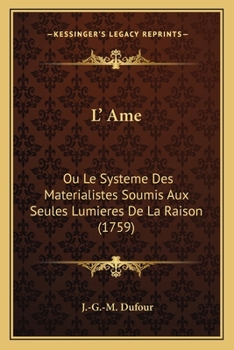 —KESSINGER'S LEGACY REPRINTS—

L' Ame

Ou Le Systeme Des Materialistes Soumis Aux Seules Lumieres De La Raison (1759)

J.-G.-M. Dufour